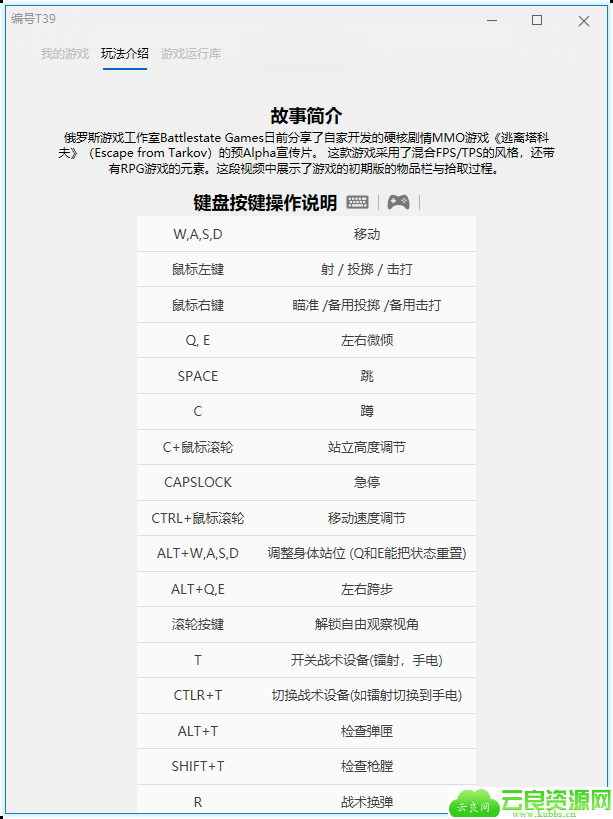 编号T39

我的游戏　玩法介绍　游戏运行库

故事简介

俄罗斯游戏工作室Battlestate Games日前分享了自家开发的硬核剧情MMO游戏《逃离塔科夫》（Escape from Tarkov）的预Alpha宣传片。 这款游戏采用了混合FPS/TPS的风格，还带有RPG游戏的元素。这段视频中展示了游戏的初期版的物品栏与拾取过程。

键盘按键操作说明

| W,A,S,D | 移动 |
|---|---|
| 鼠标左键 | 射 / 投掷 / 击打 |
| 鼠标右键 | 瞄准 /备用投掷 /备用击打 |
| Q, E | 左右微倾 |
| SPACE | 跳 |
| C | 蹲 |
| C+鼠标滚轮 | 站立高度调节 |
| CAPSLOCK | 急停 |
| CTRL+鼠标滚轮 | 移动速度调节 |
| ALT+W,A,S,D | 调整身体站位 (Q和E能把状态重置) |
| ALT+Q,E | 左右跨步 |
| 滚轮按键 | 解锁自由观察视角 |
| T | 开关战术设备(镭射，手电) |
| CTLR+T | 切换战术设备(如镭射切换到手电) |
| ALT+T | 检查弹匣 |
| SHIFT+T | 检查枪膛 |
| R | 战术换弹 |

云良网
云良资源网
www.kubbs.cn